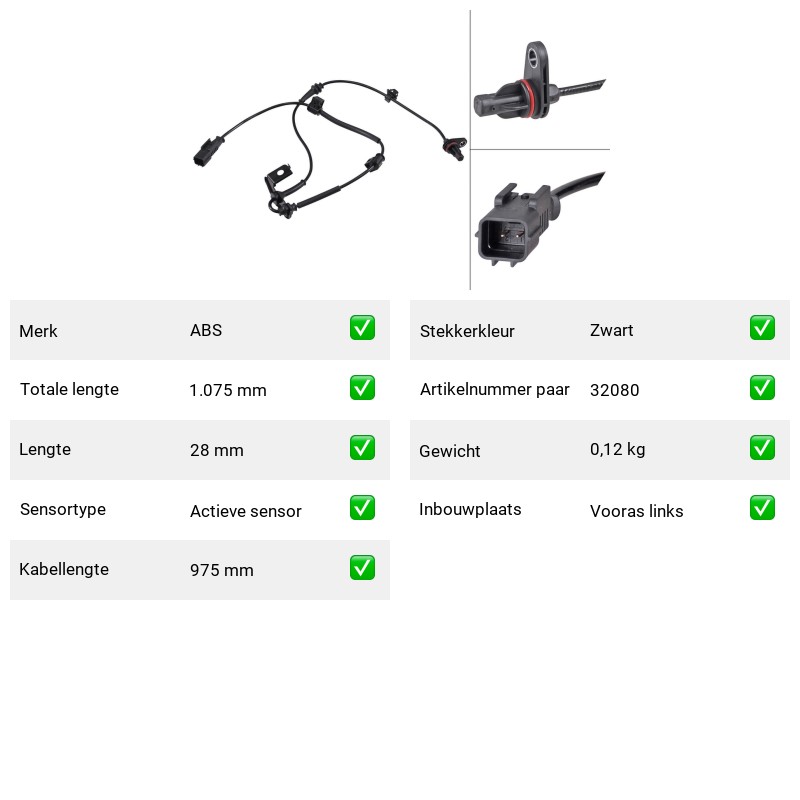 Merk ABS ☑
Totale lengte 1.075 mm ☑
Lengte 28 mm ☑
Sensortype Actieve sensor ☑
Kabellengte 975 mm ☑

Stekkerkleur Zwart ☑
Artikelnummer paar 32080 ☑
Gewicht 0,12 kg ☑
Inbouwplaats Vooras links ☑